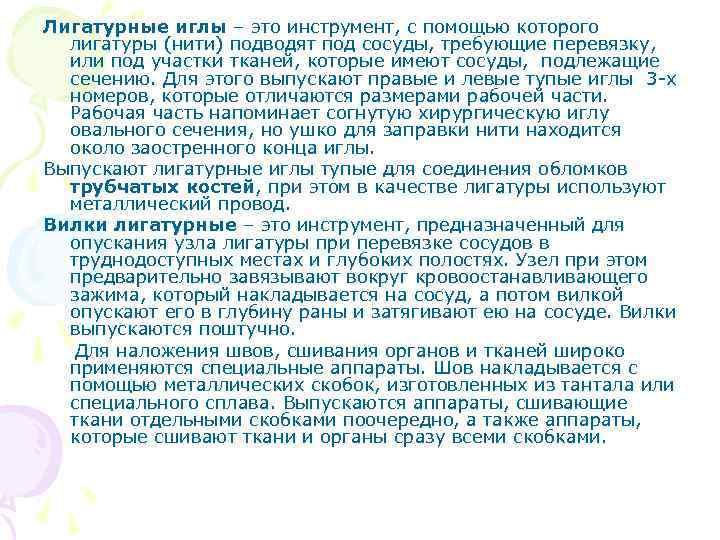 Лигатурные иглы – это инструмент, с помощью которого лигатуры (нити) подводят под сосуды, требующие перевязку, или под участки тканей, которые имеют сосуды, подлежащие сечению. Для этого выпускают правые и левые тупые иглы 3-х номеров, которые отличаются размерами рабочей части. Рабочая часть напоминает согнутую хирургическую иглу овального сечения, но ушко для заправки нити находится около заостренного конца иглы.

Выпускают лигатурные иглы тупые для соединения обломков трубчатых костей, при этом в качестве лигатуры используют металлический провод.

Вилки лигатурные – это инструмент, предназначенный для опускания узла лигатуры при перевязке сосудов в труднодоступных местах и глубоких полостях. Узел при этом предварительно завязывают вокруг кровоостанавливающего зажима, который накладывается на сосуд, а потом вилкой опускают его в глубину раны и затягивают ею на сосуде. Вилки выпускаются поштучно.

Для наложения швов, сшивания органов и тканей широко применяются специальные аппараты. Шов накладывается с помощью металлических скобок, изготовленных из тантала или специального сплава. Выпускаются аппараты, сшивающие ткани отдельными скобками поочередно, а также аппараты, которые сшивают ткани и органы сразу всеми скобками.